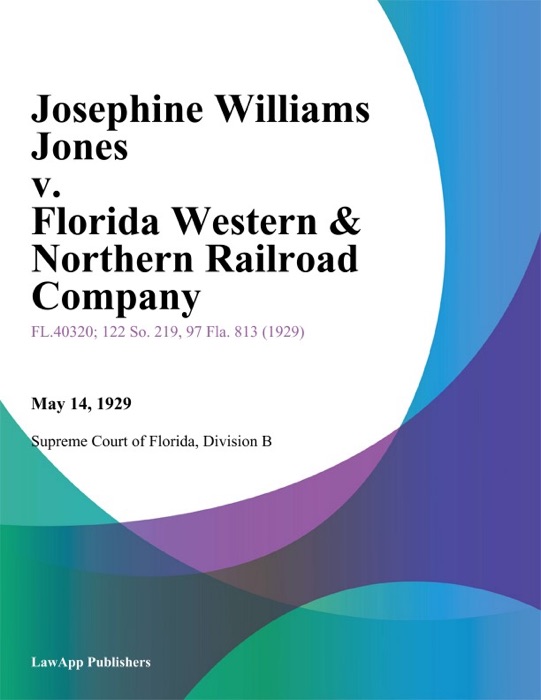 Josephine Williams Jones v. Florida Western & Northern Railroad Company

FL.40320; 122 So. 219, 97 Fla. 813 (1929)

May 14, 1929

Supreme Court of Florida, Division B

LawApp Publishers